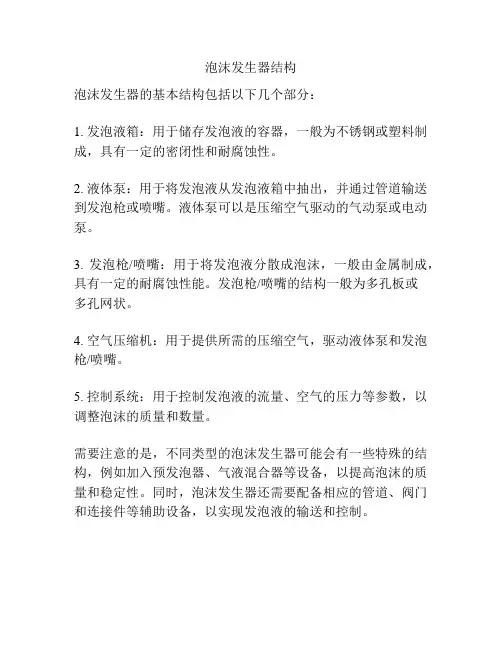 泡沫发生器结构

泡沫发生器的基本结构包括以下几个部分：

1. 发泡液箱：用于储存发泡液的容器，一般为不锈钢或塑料制成，具有一定的密闭性和耐腐蚀性。

2. 液体泵：用于将发泡液从发泡液箱中抽出，并通过管道输送到发泡枪或喷嘴。液体泵可以是压缩空气驱动的气动泵或电动泵。

3. 发泡枪/喷嘴：用于将发泡液分散成泡沫，一般由金属制成，具有一定的耐腐蚀性能。发泡枪/喷嘴的结构一般为多孔板或多孔网状。

4. 空气压缩机：用于提供所需的压缩空气，驱动液体泵和发泡枪/喷嘴。

5. 控制系统：用于控制发泡液的流量、空气的压力等参数，以调整泡沫的质量和数量。

需要注意的是，不同类型的泡沫发生器可能会有一些特殊的结构，例如加入预发泡器、气液混合器等设备，以提高泡沫的质量和稳定性。同时，泡沫发生器还需要配备相应的管道、阀门和连接件等辅助设备，以实现发泡液的输送和控制。